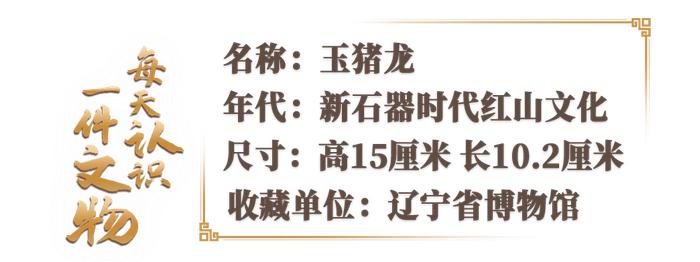 每天认识一件文物

名称：玉猪龙
年代：新石器时代红山文化
尺寸：高15厘米 长10.2厘米
收藏单位：辽宁省博物馆